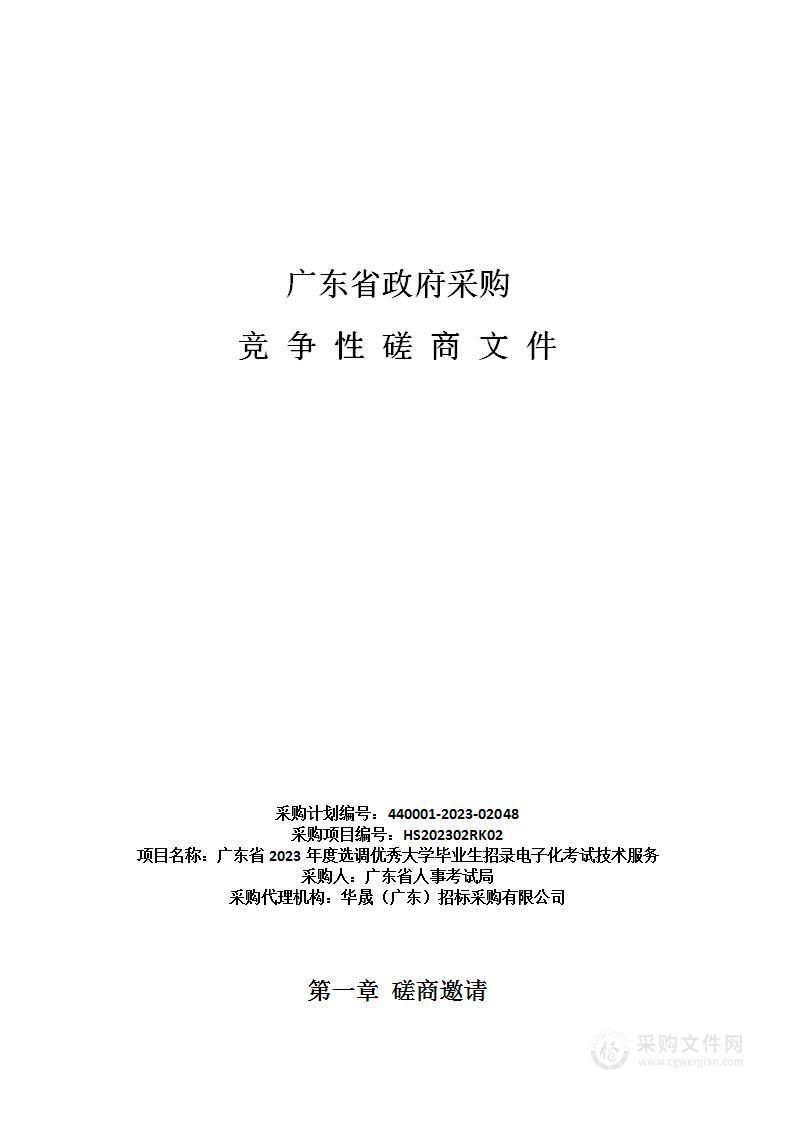 广东省政府采购

竞 争 性 磋 商 文 件

采购计划编号：440001-2023-02048
采购项目编号：HS202302RK02
项目名称：广东省 2023 年度选调优秀大学毕业生招录电子化考试技术服务
采购人：广东省人事考试局
采购代理机构：华晟（广东）招标采购有限公司

第一章 磋商邀请

采购文件网
www.cgwenjian.com